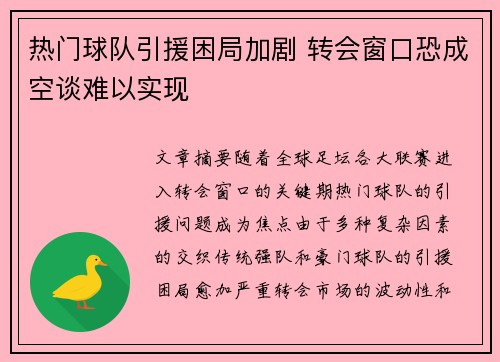 热门球队引援困局加剧 转会窗口恐成空谈难以实现

文章摘要随着全球足坛各大联赛进入转会窗口的关键期热门球队的引援问题成为焦点由于多种复杂因素的交织传统强队和豪门球队的引援困局愈加严重转会市场的波动性和